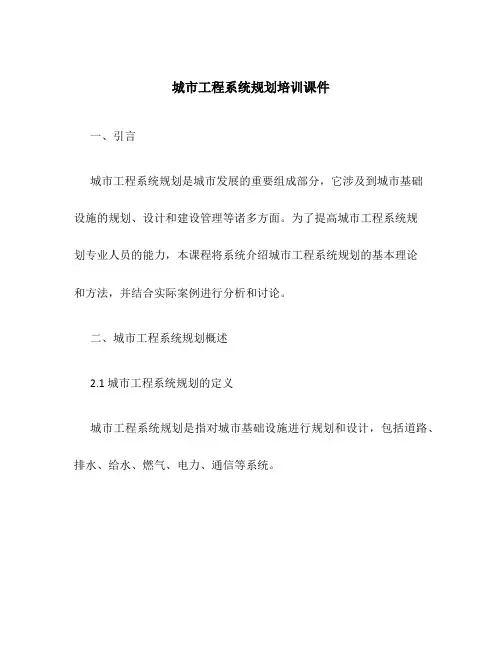 城市工程系统规划培训课件

一、引言

城市工程系统规划是城市发展的重要组成部分，它涉及到城市基础设施的规划、设计和建设管理等诸多方面。为了提高城市工程系统规划专业人员的能力，本课程将系统介绍城市工程系统规划的基本理论和方法，并结合实际案例进行分析和讨论。

二、城市工程系统规划概述

2.1 城市工程系统规划的定义

城市工程系统规划是指对城市基础设施进行规划和设计，包括道路、排水、给水、燃气、电力、通信等系统。